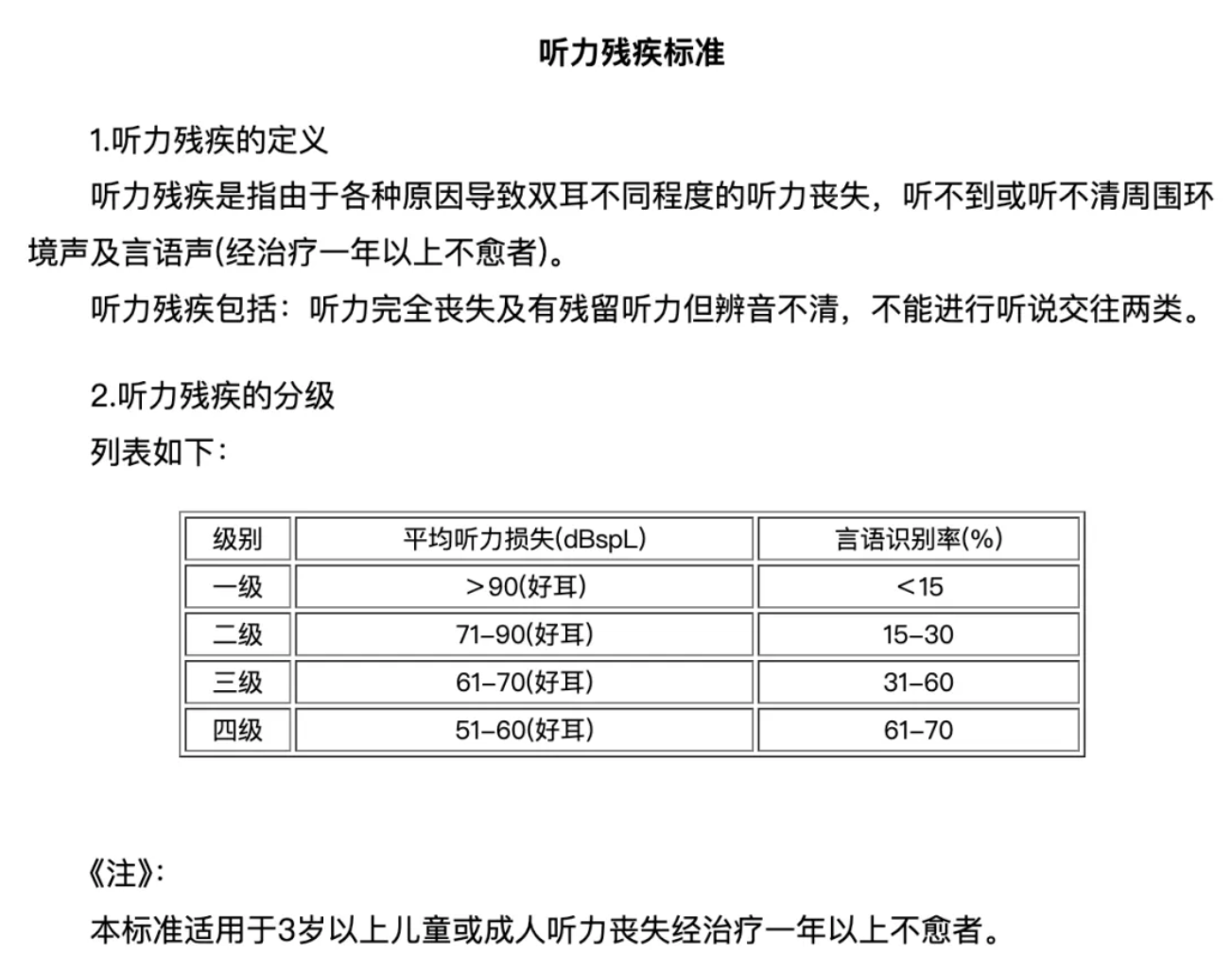 听力残疾标准

1.听力残疾的定义

听力残疾是指由于各种原因导致双耳不同程度的听力丧失，听不到或听不清周围环境声及言语声(经治疗一年以上不愈者)。

听力残疾包括：听力完全丧失及有残留听力但辨音不清，不能进行听说交往两类。

2.听力残疾的分级

列表如下：

| 级别 | 平均听力损失(dBspL) | 言语识别率(%) |
|---|---|---|
| 一级 | ＞90(好耳) | ＜15 |
| 二级 | 71–90(好耳) | 15–30 |
| 三级 | 61–70(好耳) | 31–60 |
| 四级 | 51–60(好耳) | 61–70 |

《注》:

本标准适用于3岁以上儿童或成人听力丧失经治疗一年以上不愈者。